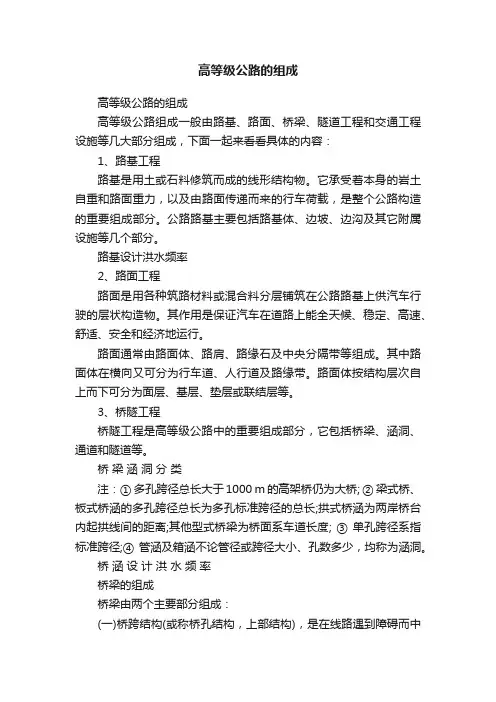 高等级公路的组成

高等级公路的组成

高等级公路组成一般由路基、路面、桥梁、隧道工程和交通工程设施等几大部分组成，下面一起来看看具体的内容：

1、路基工程

路基是用土或石料修筑而成的线形结构物。它承受着本身的岩土自重和路面重力，以及由路面传递而来的行车荷载，是整个公路构造的重要组成部分。公路路基主要包括路基体、边坡、边沟及其它附属设施等几个部分。

路基设计洪水频率

2、路面工程

路面是用各种筑路材料或混合料分层铺筑在公路路基上供汽车行驶的层状构造物。其作用是保证汽车在道路上能全天候、稳定、高速、舒适、安全和经济地运行。

路面通常由路面体、路肩、路缘石及中央分隔带等组成。其中路面体在横向又可分为行车道、人行道及路缘带。路面体按结构层次自上而下可分为面层、基层、垫层或联结层等。

3、桥隧工程

桥隧工程是高等级公路中的重要组成部分，它包括桥梁、涵洞、通道和隧道等。

桥梁涵洞分类

注：① 多孔跨径总长大于 1000 m 的高架桥仍为大桥; ② 梁式桥、板式桥涵的多孔跨径总长为多孔标准跨径的总长;拱式桥涵为两岸桥台内起拱线间的距离;其他型式桥梁为桥面系车道长度; ③ 单孔跨径系指标准跨径;④ 管涵及箱涵不论管径或跨径大小、孔数多少，均称为涵洞。

桥涵设计洪水频率

桥梁的组成

桥梁由两个主要部分组成：

(一)桥跨结构(或称桥孔结构，上部结构)，是在线路遇到障碍而中